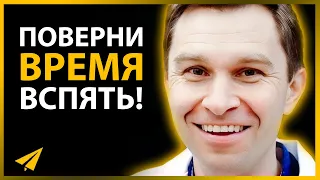 ПОВЕРНИ
ВРЕМЯ
ВСПЯТЬ!